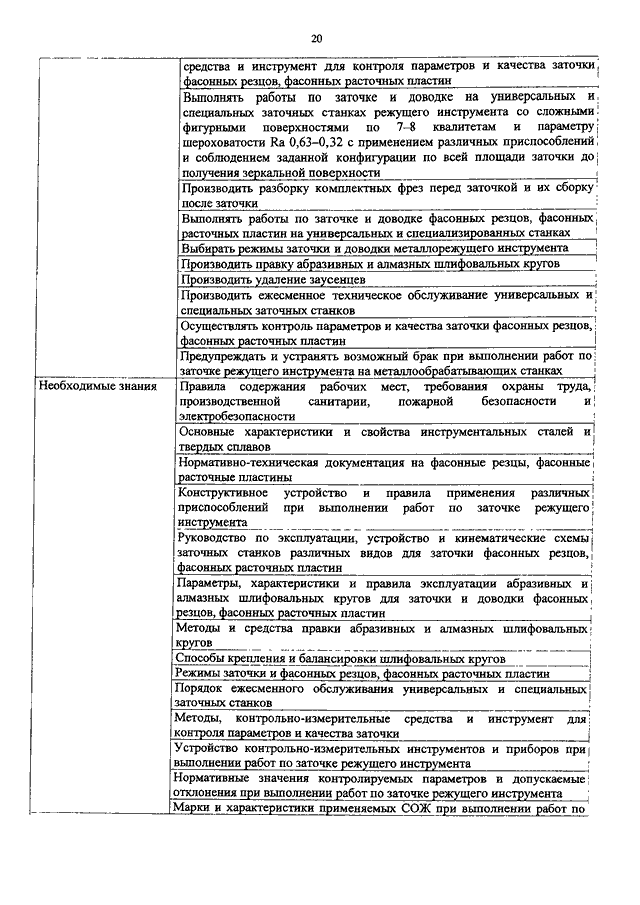 20

| | |
|---|---|
| | средства и инструмент для контроля параметров и качества заточки фасонных резцов, фасонных расточных пластин |
| | Выполнять работы по заточке и доводке на универсальных и специальных заточных станках режущего инструмента со сложными фигурными поверхностями по 7–8 квалитетам и параметру шероховатости Ra 0,63–0,32 с применением различных приспособлений и соблюдением заданной конфигурации по всей площади заточки до получения зеркальной поверхности |
| | Производить разборку комплектных фрез перед заточкой и их сборку после заточки |
| | Выполнять работы по заточке и доводке фасонных резцов, фасонных расточных пластин на универсальных и специализированных станках |
| | Выбирать режимы заточки и доводки металлорежущего инструмента |
| | Производить правку абразивных и алмазных шлифовальных кругов |
| | Производить удаление заусенцев |
| | Производить ежесменное техническое обслуживание универсальных и специальных заточных станков |
| | Осуществлять контроль параметров и качества заточки фасонных резцов, фасонных расточных пластин |
| | Предупреждать и устранять возможный брак при выполнении работ по заточке режущего инструмента на металлообрабатывающих станках |
| Необходимые знания | Правила содержания рабочих мест, требования охраны труда, производственной санитарии, пожарной безопасности и электробезопасности |
| | Основные характеристики и свойства инструментальных сталей и твердых сплавов |
| | Нормативно-техническая документация на фасонные резцы, фасонные расточные пластины |
| | Конструктивное устройство и правила применения различных приспособлений при выполнении работ по заточке режущего инструмента |
| | Руководство по эксплуатации, устройство и кинематические схемы заточных станков различных видов для заточки фасонных резцов, фасонных расточных пластин |
| | Параметры, характеристики и правила эксплуатации абразивных и алмазных шлифовальных кругов для заточки и доводки фасонных резцов, фасонных расточных пластин |
| | Методы и средства правки абразивных и алмазных шлифовальных кругов |
| | Способы крепления и балансировки шлифовальных кругов |
| | Режимы заточки и фасонных резцов, фасонных расточных пластин |
| | Порядок ежесменного обслуживания универсальных и специальных заточных станков |
| | Методы, контрольно-измерительные средства и инструмент для контроля параметров и качества заточки |
| | Устройство контрольно-измерительных инструментов и приборов при выполнении работ по заточке режущего инструмента |
| | Нормативные значения контролируемых параметров и допускаемые отклонения при выполнении работ по заточке режущего инструмента |
| | Марки и характеристики применяемых СОЖ при выполнении работ по |